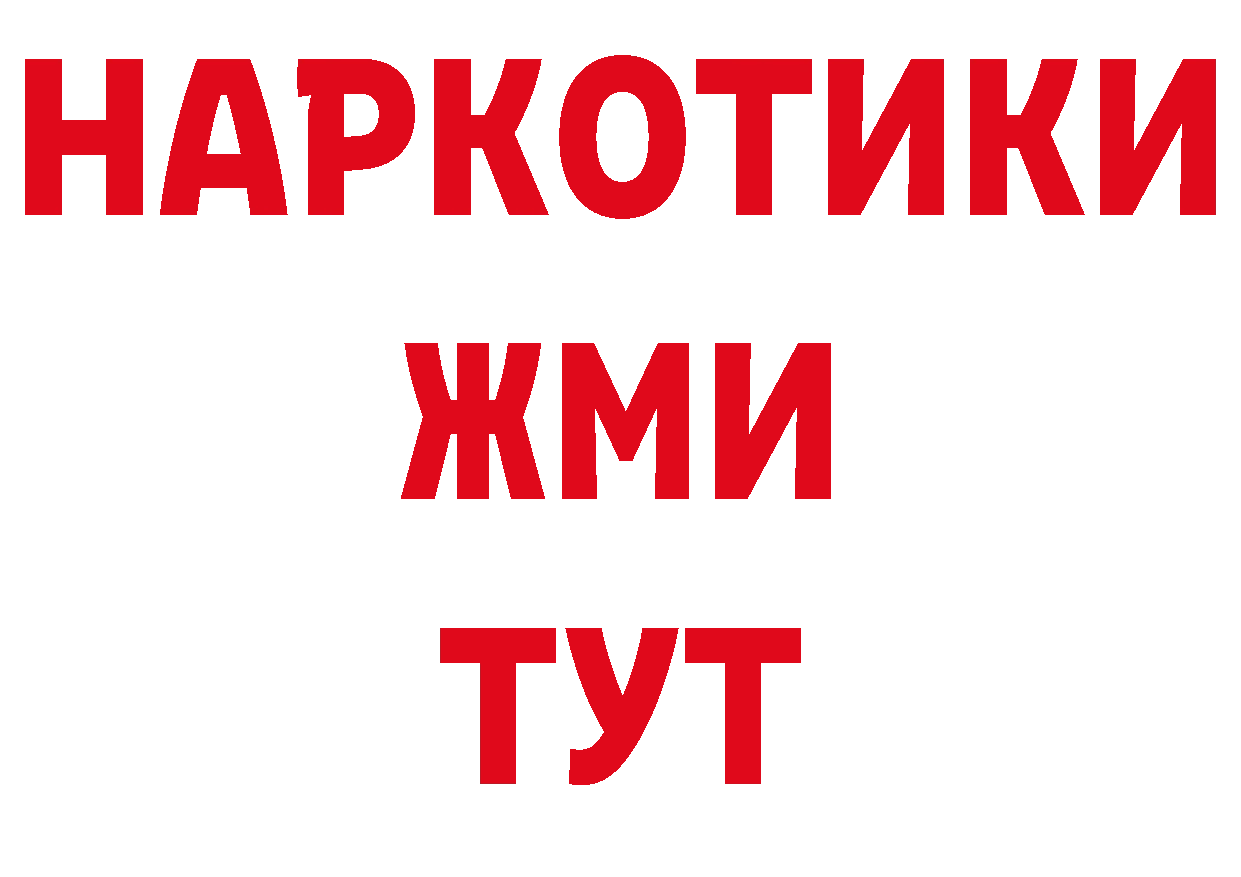 НАРКОТИКИ
ЖМИ
ТУТ